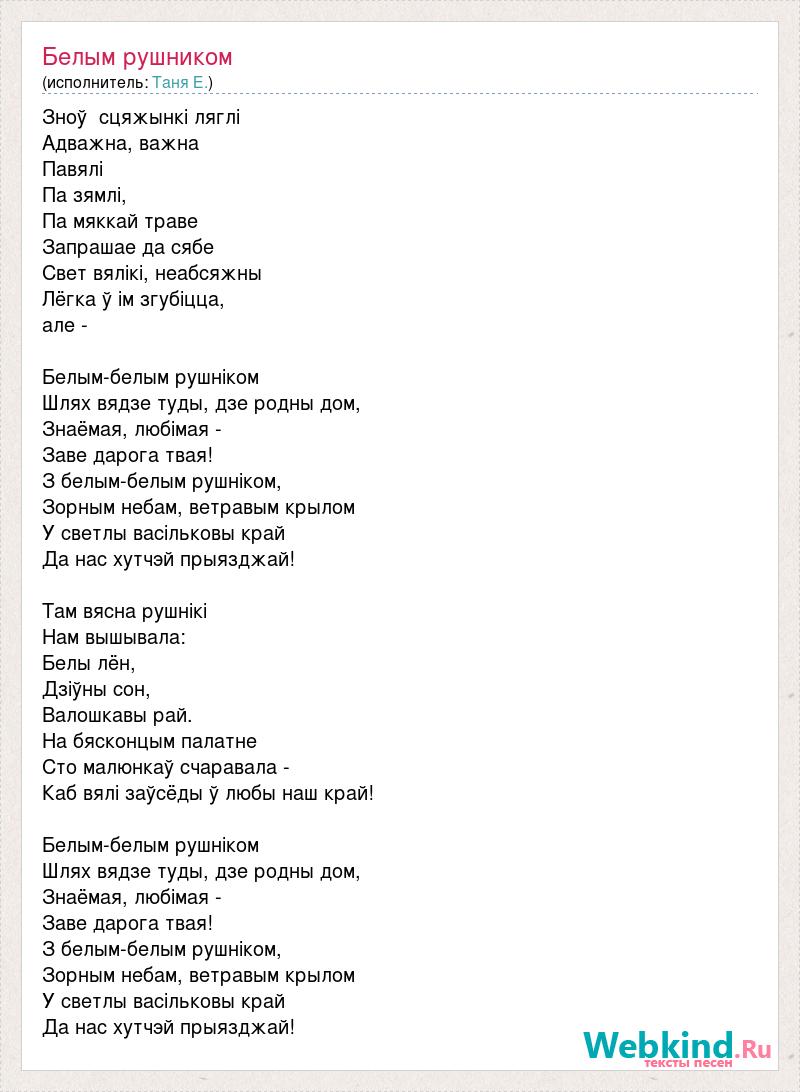 Белым рушником
(исполнитель: Таня Е.)

Зноў сцяжынкі ляглі
Адважна, важна
Павялі
Па зямлі,
Па мяккай траве
Запрашае да сябе
Свет вялікі, неабсяжны
Лёгка ў ім згубіцца,
але -

Белым-белым рушніком
Шлях вядзе туды, дзе родны дом,
Знаёмая, любімая -
Заве дарога твая!
З белым-белым рушніком,
Зорным небам, ветравым крылом
У светлы васільковы край
Да нас хутчэй прыязджай!

Там вясна рушнікі
Нам вышывала:
Белы лён,
Дзіўны сон,
Валошкавы рай.
На бясконцым палатне
Сто малюнкаў счаравала -
Каб вялі заўсёды ў любы наш край!

Белым-белым рушніком
Шлях вядзе туды, дзе родны дом,
Знаёмая, любімая -
Заве дарога твая!
З белым-белым рушніком,
Зорным небам, ветравым крылом
У светлы васільковы край
Да нас хутчэй прыязджай!

Webkind.Ru
тексты песен